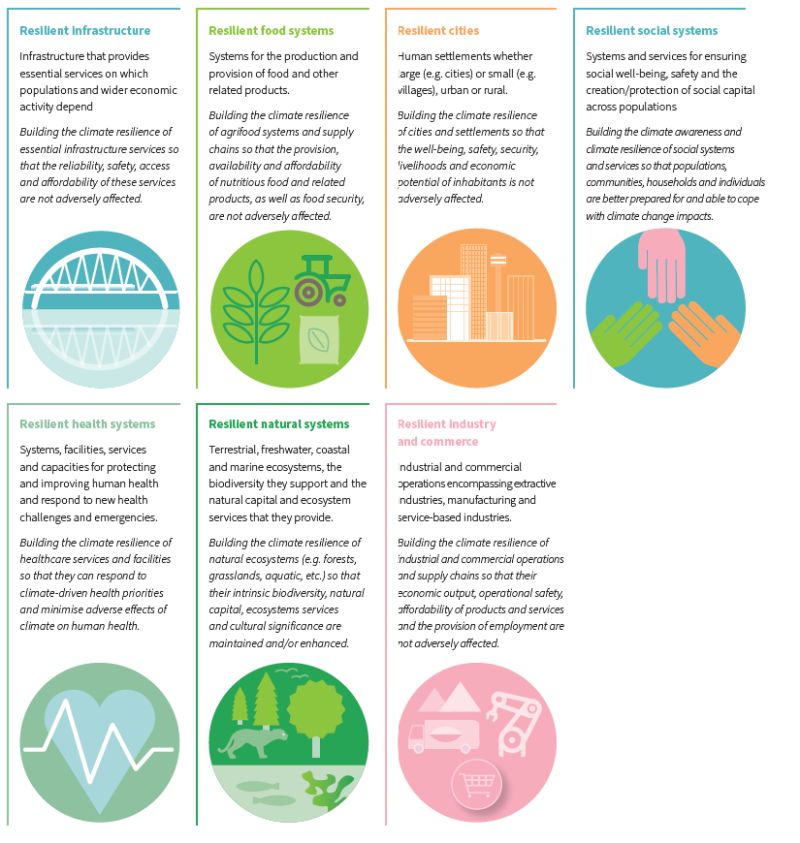 Resilient infrastructure

Infrastructure that provides essential services on which populations and wider economic activity depend

Building the climate resilience of essential infrastructure services so that the reliability, safety, access and affordability of these services are not adversely affected.

Resilient food systems

Systems for the production and provision of food and other related products.

Building the climate resilience of agrifood systems and supply chains so that the provision, availability and affordability of nutritious food and related products, as well as food security, are not adversely affected.

Resilient cities

Human settlements whether large (e.g. cities) or small (e.g. villages), urban or rural.

Building the climate resilience of cities and settlements so that the well-being, safety, security, livelihoods and economic potential of inhabitants is not adversely affected.

Resilient social systems

Systems and services for ensuring social well-being, safety and the creation/protection of social capital across populations

Building the climate awareness and climate resilience of social systems and services so that populations, communities, households and individuals are better prepared for and able to cope with climate change impacts.

Resilient health systems

Systems, facilities, services and capacities for protecting and improving human health and respond to new health challenges and emergencies.

Building the climate resilience of healthcare services and facilities so that they can respond to climate-driven health priorities and minimise adverse effects of climate on human health.

Resilient natural systems

Terrestrial, freshwater, coastal and marine ecosystems, the biodiversity they support and the natural capital and ecosystem services that they provide.

Building the climate resilience of natural ecosystems (e.g. forests, grasslands, aquatic, etc.) so that their intrinsic biodiversity, natural capital, ecosystems services and cultural significance are maintained and/or enhanced.

Resilient industry and commerce

Industrial and commercial operations encompassing extractive industries, manufacturing and service-based industries.

Building the climate resilience of industrial and commercial operations and supply chains so that their economic output, operational safety, affordability of products and services and the provision of employment are not adversely affected.